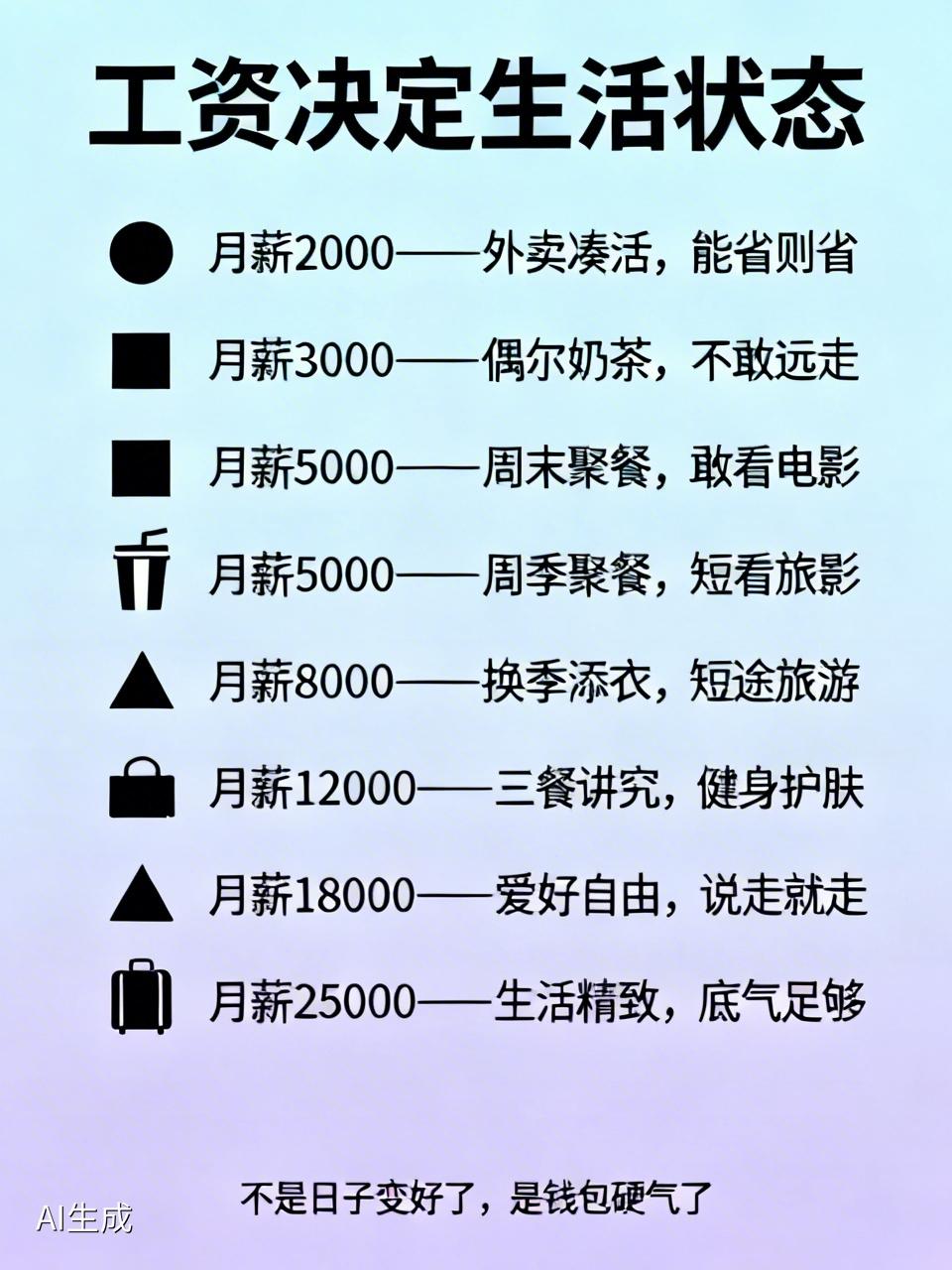 工资决定生活状态

月薪2000——外卖凑活，能省则省

月薪3000——偶尔奶茶，不敢远走

月薪5000——周末聚餐，敢看电影

月薪5000——周季聚餐，短看旅影

月薪8000——换季添衣，短途旅游

月薪12000——三餐讲究，健身护肤

月薪18000——爱好自由，说走就走

月薪25000——生活精致，底气足够

不是日子变好了，是钱包硬气了

AI生成